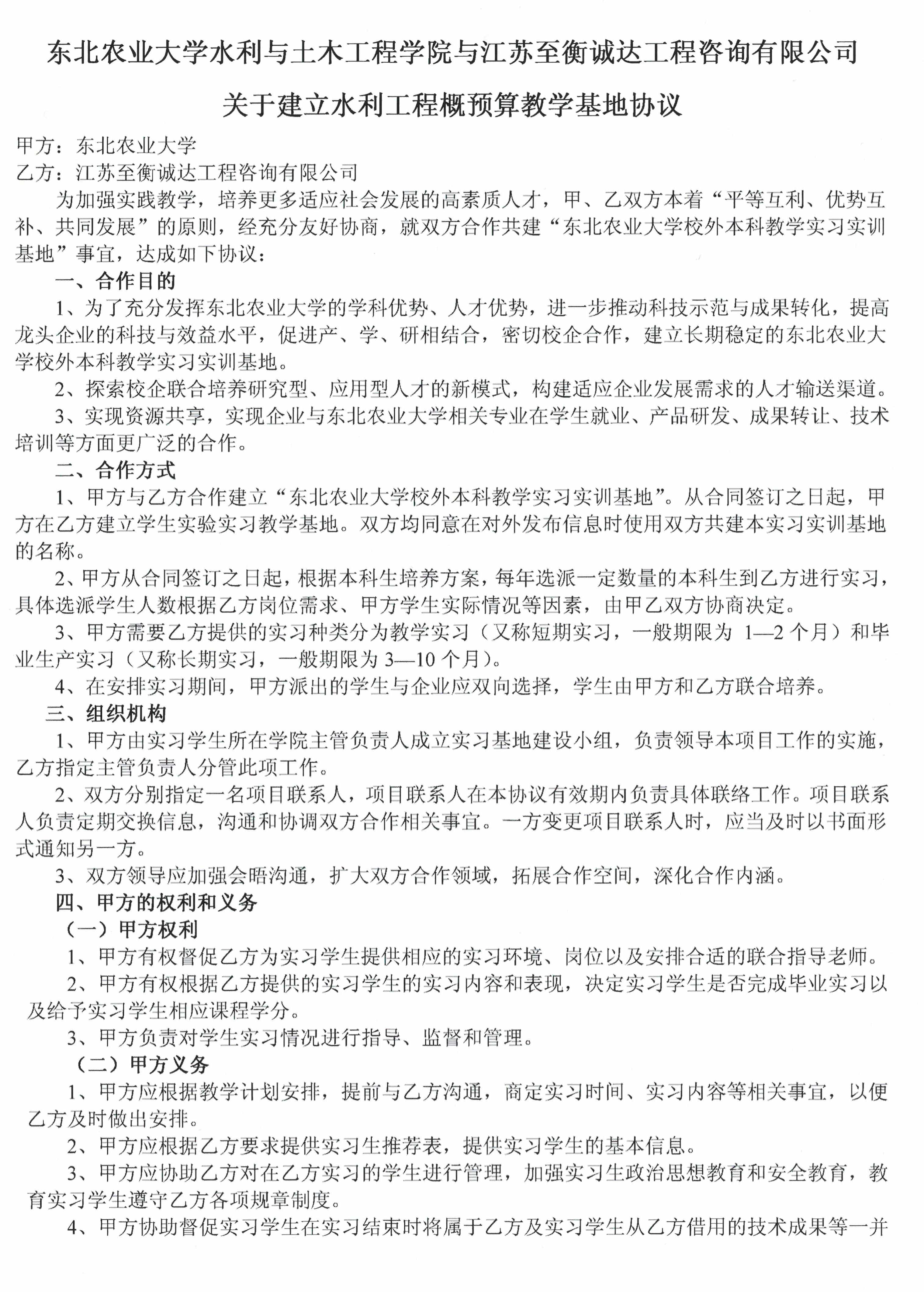 东北农业大学水利与土木工程学院与江苏至衡诚达工程咨询有限公司

关于建立水利工程概预算教学基地协议

甲方：东北农业大学
乙方：江苏至衡诚达工程咨询有限公司

为加强实践教学，培养更多适应社会发展的高素质人才，甲、乙双方本着“平等互利、优势互补、共同发展”的原则，经充分友好协商，就双方合作共建“东北农业大学校外本科教学实习实训基地”事宜，达成如下协议：

一、合作目的

1、为了充分发挥东北农业大学的学科优势、人才优势，进一步推动科技示范与成果转化，提高龙头企业的科技与效益水平，促进产、学、研相结合，密切校企合作，建立长期稳定的东北农业大学校外本科教学实习实训基地。

2、探索校企联合培养研究型、应用型人才的新模式，构建适应企业发展需求的人才输送渠道。

3、实现资源共享，实现企业与东北农业大学相关专业在学生就业、产品研发、成果转让、技术培训等方面更广泛的合作。

二、合作方式

1、甲方与乙方合作建立“东北农业大学校外本科教学实习实训基地”。从合同签订之日起，甲方在乙方建立学生实验实习教学基地。双方均同意在对外发布信息时使用双方共建本实习实训基地的名称。

2、甲方从合同签订之日起，根据本科生培养方案，每年选派一定数量的本科生到乙方进行实习，具体选派学生人数根据乙方岗位需求、甲方学生实际情况等因素，由甲乙双方协商决定。

3、甲方需要乙方提供的实习种类分为教学实习（又称短期实习，一般期限为 1—2 个月）和毕业生产实习（又称长期实习，一般期限为 3—10 个月）。

4、在安排实习期间，甲方派出的学生与企业应双向选择，学生由甲方和乙方联合培养。

三、组织机构

1、甲方由实习学生所在学院主管负责人成立实习基地建设小组，负责领导本项目工作的实施，乙方指定主管负责人分管此项工作。

2、双方分别指定一名项目联系人，项目联系人在本协议有效期内负责具体联络工作。项目联系人负责定期交换信息，沟通和协调双方合作相关事宜。一方变更项目联系人时，应当及时以书面形式通知另一方。

3、双方领导应加强会晤沟通，扩大双方合作领域，拓展合作空间，深化合作内涵。

四、甲方的权利和义务

（一）甲方权利

1、甲方有权督促乙方为实习学生提供相应的实习环境、岗位以及安排合适的联合指导老师。

2、甲方有权根据乙方提供的实习学生的实习内容和表现，决定实习学生是否完成毕业实习以及给予实习学生相应课程学分。

3、甲方负责对学生实习情况进行指导、监督和管理。

（二）甲方义务

1、甲方应根据教学计划安排，提前与乙方沟通，商定实习时间、实习内容等相关事宜，以便乙方及时做出安排。

2、甲方应根据乙方要求提供实习生推荐表，提供实习学生的基本信息。

3、甲方应协助乙方对在乙方实习的学生进行管理，加强实习生政治思想教育和安全教育，教育实习学生遵守乙方各项规章制度。

4、甲方协助督促实习学生在实习结束时将属于乙方及实习学生从乙方借用的技术成果等一并